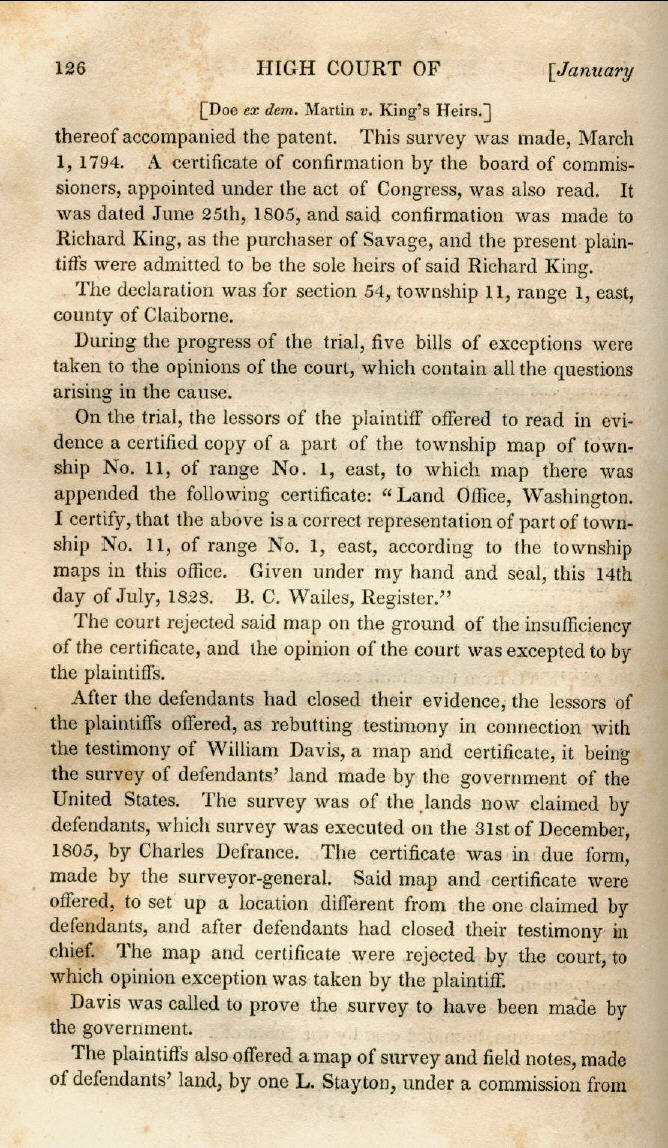 126 HIGH COURT OF [January

[Doe ex dem. Martin v. King's Heirs.]

thereof accompanied the patent. This survey was made, March 1, 1794. A certificate of confirmation by the board of commissioners, appointed under the act of Congress, was also read. It was dated June 25th, 1805, and said confirmation was made to Richard King, as the purchaser of Savage, and the present plaintiffs were admitted to be the sole heirs of said Richard King.

The declaration was for section 54, township 11, range 1, east, county of Claiborne.

During the progress of the trial, five bills of exceptions were taken to the opinions of the court, which contain all the questions arising in the cause.

On the trial, the lessors of the plaintiff offered to read in evidence a certified copy of a part of the township map of township No. 11, of range No. 1, east, to which map there was appended the following certificate: "Land Office, Washington. I certify, that the above is a correct representation of part of township No. 11, of range No. 1, east, according to the township maps in this office. Given under my hand and seal, this 14th day of July, 1828. B. C. Wailes, Register."

The court rejected said map on the ground of the insufficiency of the certificate, and the opinion of the court was excepted to by the plaintiffs.

After the defendants had closed their evidence, the lessors of the plaintiffs offered, as rebutting testimony in connection with the testimony of William Davis, a map and certificate, it being the survey of defendants' land made by the government of the United States. The survey was of the lands now claimed by defendants, which survey was executed on the 31st of December, 1805, by Charles Defrance. The certificate was in due form, made by the surveyor-general. Said map and certificate were offered, to set up a location different from the one claimed by defendants, and after defendants had closed their testimony in chief. The map and certificate were rejected by the court, to which opinion exception was taken by the plaintiff.

Davis was called to prove the survey to have been made by the government.

The plaintiffs also offered a map of survey and field notes, made of defendants' land, by one L. Stayton, under a commission from